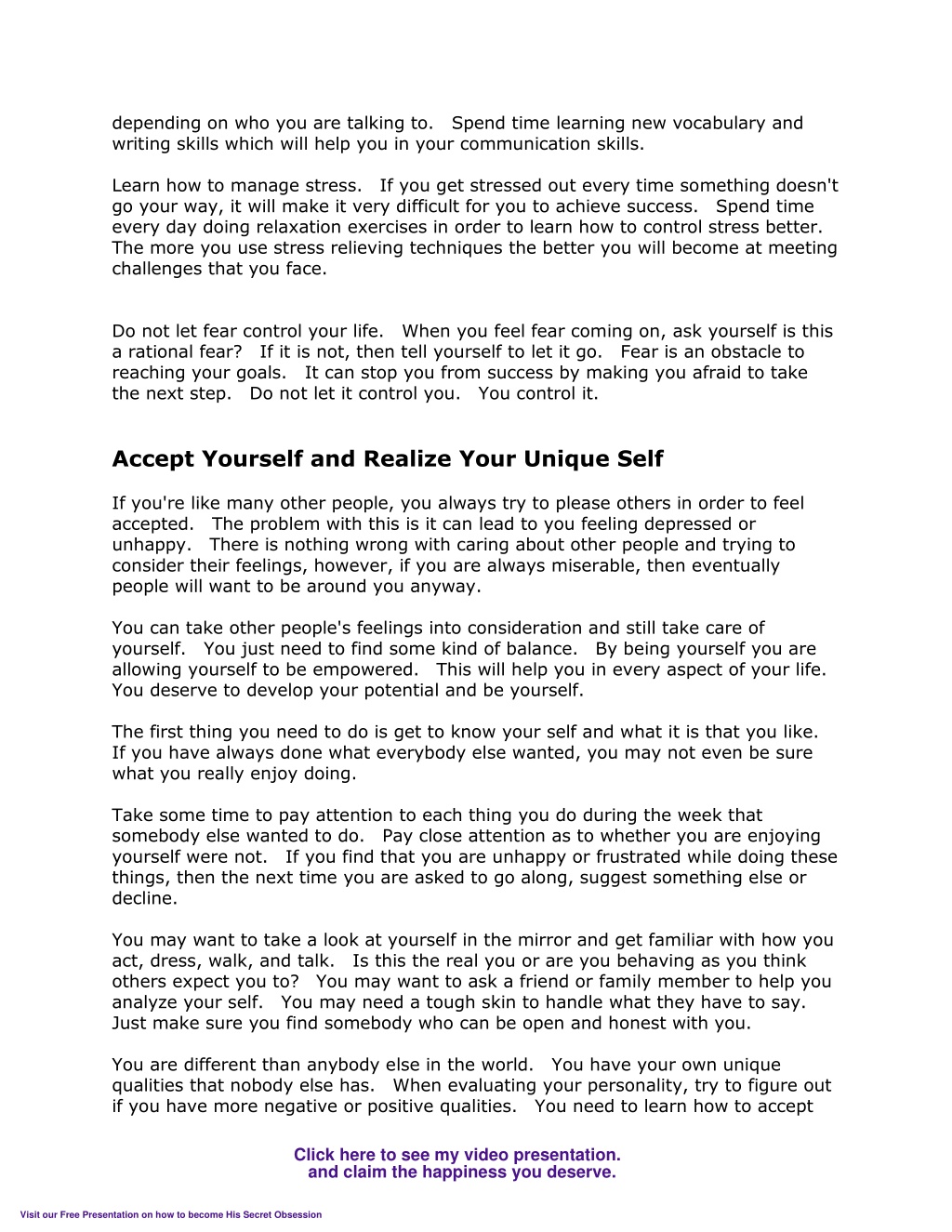 depending on who you are talking to. Spend time learning new vocabulary and writing skills which will help you in your communication skills.

Learn how to manage stress. If you get stressed out every time something doesn't go your way, it will make it very difficult for you to achieve success. Spend time every day doing relaxation exercises in order to learn how to control stress better. The more you use stress relieving techniques the better you will become at meeting challenges that you face.

Do not let fear control your life. When you feel fear coming on, ask yourself is this a rational fear? If it is not, then tell yourself to let it go. Fear is an obstacle to reaching your goals. It can stop you from success by making you afraid to take the next step. Do not let it control you. You control it.

Accept Yourself and Realize Your Unique Self

If you're like many other people, you always try to please others in order to feel accepted. The problem with this is it can lead to you feeling depressed or unhappy. There is nothing wrong with caring about other people and trying to consider their feelings, however, if you are always miserable, then eventually people will want to be around you anyway.

You can take other people's feelings into consideration and still take care of yourself. You just need to find some kind of balance. By being yourself you are allowing yourself to be empowered. This will help you in every aspect of your life. You deserve to develop your potential and be yourself.

The first thing you need to do is get to know your self and what it is that you like. If you have always done what everybody else wanted, you may not even be sure what you really enjoy doing.

Take some time to pay attention to each thing you do during the week that somebody else wanted to do. Pay close attention as to whether you are enjoying yourself were not. If you find that you are unhappy or frustrated while doing these things, then the next time you are asked to go along, suggest something else or decline.

You may want to take a look at yourself in the mirror and get familiar with how you act, dress, walk, and talk. Is this the real you or are you behaving as you think others expect you to? You may want to ask a friend or family member to help you analyze your self. You may need a tough skin to handle what they have to say. Just make sure you find somebody who can be open and honest with you.

You are different than anybody else in the world. You have your own unique qualities that nobody else has. When evaluating your personality, try to figure out if you have more negative or positive qualities. You need to learn how to accept

Click here to see my video presentation.
and claim the happiness you deserve.

Visit our Free Presentation on how to become His Secret Obsession